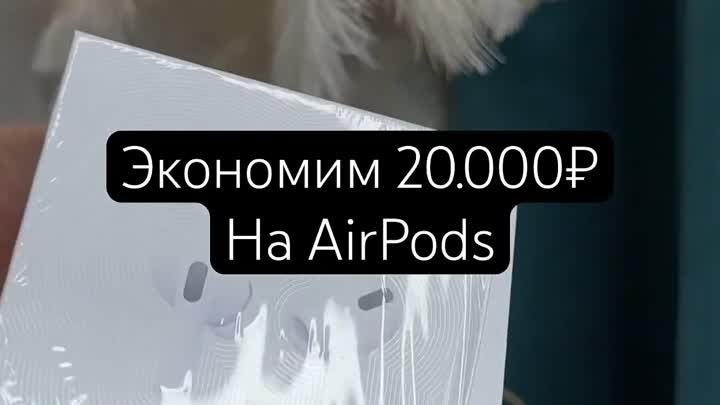 Экономим 20.000₽
На AirPods